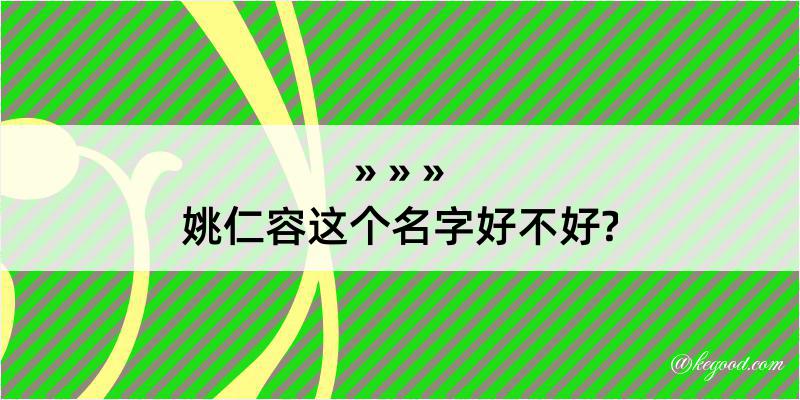 » » »
姚仁容这个名字好不好?

@kegood.com